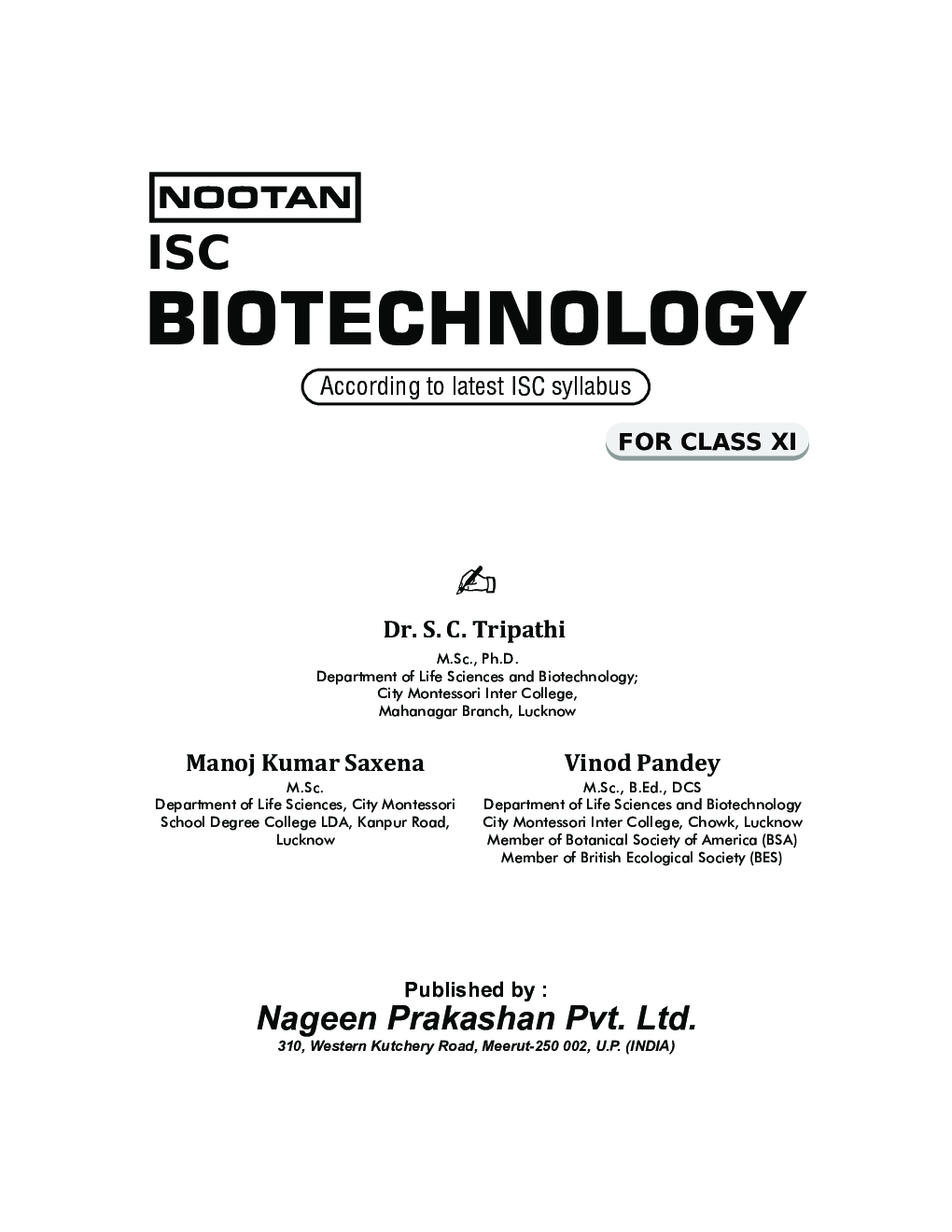 NOOTAN
ISC
BIOTECHNOLOGY

According to latest ISC syllabus

FOR CLASS XI

Dr. S. C. Tripathi
M.Sc., Ph.D.
Department of Life Sciences and Biotechnology;
City Montessori Inter College,
Mahanagar Branch, Lucknow

Manoj Kumar Saxena
M.Sc.
Department of Life Sciences, City Montessori School Degree College LDA, Kanpur Road, Lucknow

Vinod Pandey
M.Sc., B.Ed., DCS
Department of Life Sciences and Biotechnology
City Montessori Inter College, Chowk, Lucknow
Member of Botanical Society of America (BSA)
Member of British Ecological Society (BES)

Published by :
Nageen Prakashan Pvt. Ltd.
310, Western Kutchery Road, Meerut-250 002, U.P. (INDIA)